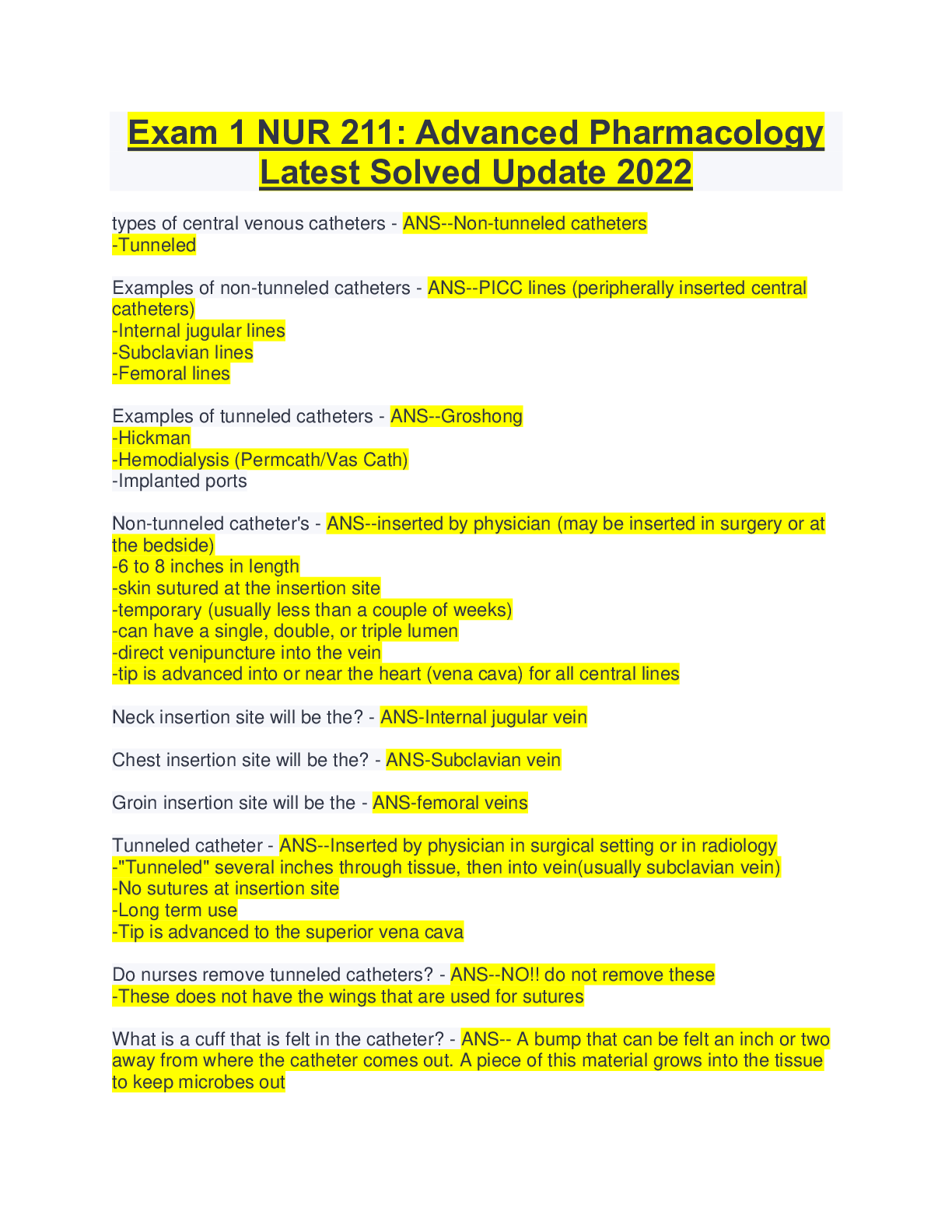 Exam 1 NUR 211: Advanced Pharmacology Latest Solved Update 2022

types of central venous catheters - ANS--Non-tunneled catheters
-Tunneled

Examples of non-tunneled catheters - ANS--PICC lines (peripherally inserted central catheters)
-Internal jugular lines
-Subclavian lines
-Femoral lines

Examples of tunneled catheters - ANS--Groshong
-Hickman
-Hemodialysis (Permcath/Vas Cath)
-Implanted ports

Non-tunneled catheter's - ANS--inserted by physician (may be inserted in surgery or at the bedside)
-6 to 8 inches in length
-skin sutured at the insertion site
-temporary (usually less than a couple of weeks)
-can have a single, double, or triple lumen
-direct venipuncture into the vein
-tip is advanced into or near the heart (vena cava) for all central lines

Neck insertion site will be the? - ANS-Internal jugular vein

Chest insertion site will be the? - ANS-Subclavian vein

Groin insertion site will be the - ANS-femoral veins

Tunneled catheter - ANS--Inserted by physician in surgical setting or in radiology
-"Tunneled" several inches through tissue, then into vein(usually subclavian vein)
-No sutures at insertion site
-Long term use
-Tip is advanced to the superior vena cava

Do nurses remove tunneled catheters? - ANS--NO!! do not remove these
-These does not have the wings that are used for sutures

What is a cuff that is felt in the catheter? - ANS-- A bump that can be felt an inch or two away from where the catheter comes out. A piece of this material grows into the tissue to keep microbes out